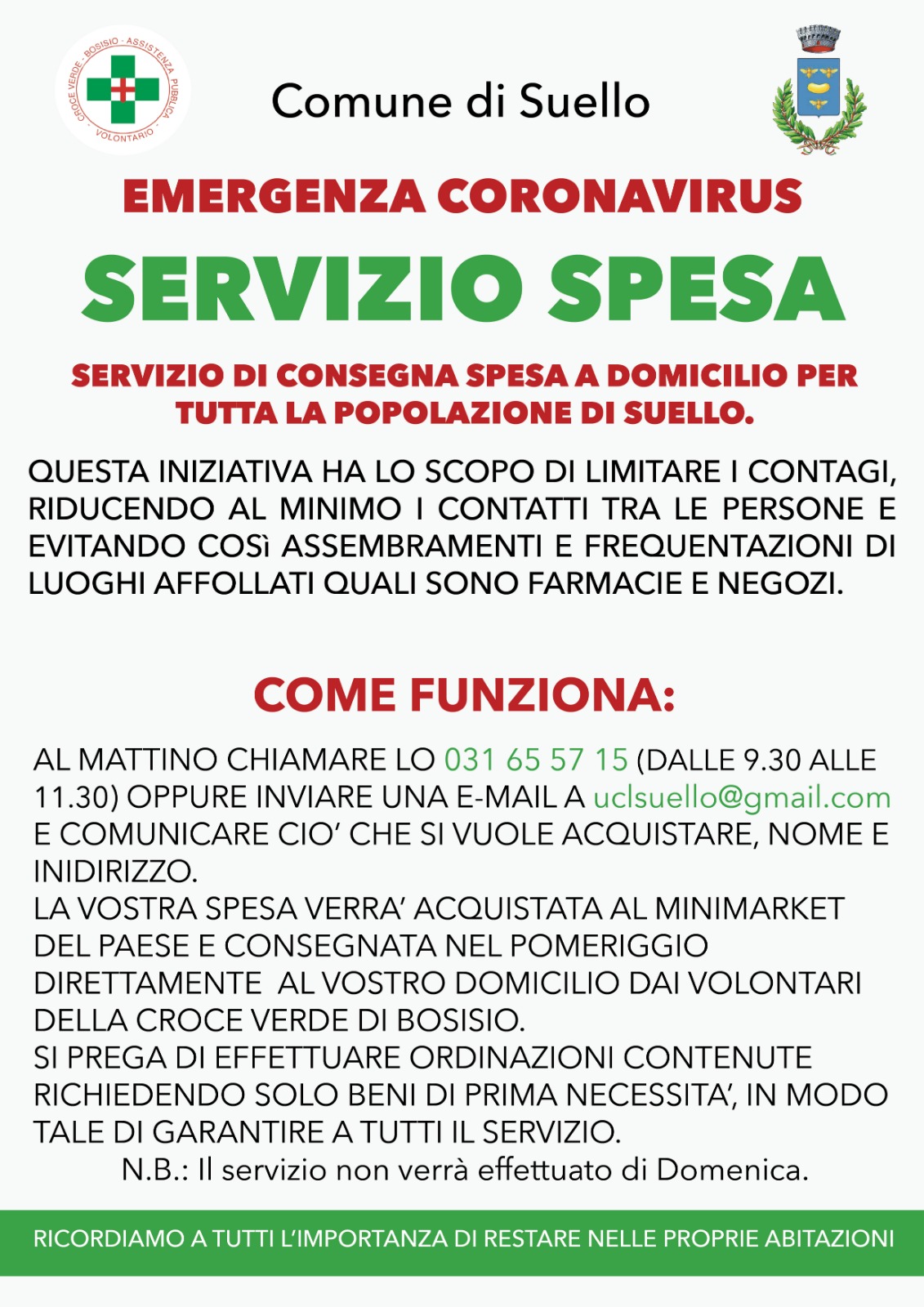 CROCE VERDE - BOSISIO - ASSISTENZA PUBBLICA - VOLONTARIO

Comune di Suello

EMERGENZA CORONAVIRUS

SERVIZIO SPESA

SERVIZIO DI CONSEGNA SPESA A DOMICILIO PER TUTTA LA POPOLAZIONE DI SUELLO.

QUESTA INIZIATIVA HA LO SCOPO DI LIMITARE I CONTAGI, RIDUCENDO AL MINIMO I CONTATTI TRA LE PERSONE E EVITANDO COSì ASSEMBRAMENTI E FREQUENTAZIONI DI LUOGHI AFFOLLATI QUALI SONO FARMACIE E NEGOZI.

COME FUNZIONA:

AL MATTINO CHIAMARE LO 031 65 57 15 (DALLE 9.30 ALLE 11.30) OPPURE INVIARE UNA E-MAIL A uclsuello@gmail.com E COMUNICARE CIO' CHE SI VUOLE ACQUISTARE, NOME E INIDIRIZZO.
LA VOSTRA SPESA VERRA' ACQUISTATA AL MINIMARKET DEL PAESE E CONSEGNATA NEL POMERIGGIO DIRETTAMENTE AL VOSTRO DOMICILIO DAI VOLONTARI DELLA CROCE VERDE DI BOSISIO.
SI PREGA DI EFFETTUARE ORDINAZIONI CONTENUTE RICHIEDENDO SOLO BENI DI PRIMA NECESSITA', IN MODO TALE DI GARANTIRE A TUTTI IL SERVIZIO.
N.B.: Il servizio non verrà effettuato di Domenica.

RICORDIAMO A TUTTI L'IMPORTANZA DI RESTARE NELLE PROPRIE ABITAZIONI